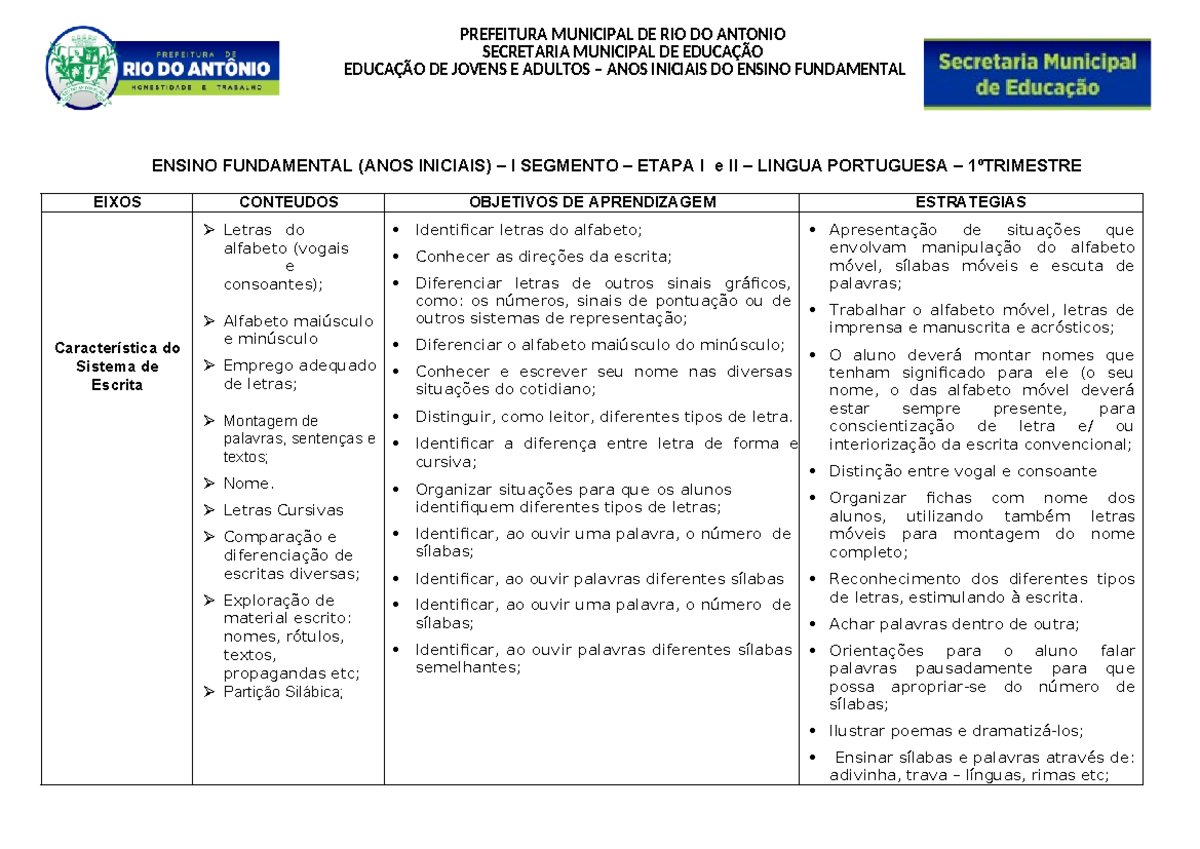 PREFEITURA DE
RIO DO ANTÔNIO
HONESTIDADE E TRABALHO

PREFEITURA MUNICIPAL DE RIO DO ANTONIO
SECRETARIA MUNICIPAL DE EDUCAÇÃO
EDUCAÇÃO DE JOVENS E ADULTOS – ANOS INICIAIS DO ENSINO FUNDAMENTAL

Secretaria Municipal de Educação

ENSINO FUNDAMENTAL (ANOS INICIAIS) – I SEGMENTO – ETAPA I e II – LINGUA PORTUGUESA – 1ºTRIMESTRE

| EIXOS | CONTEUDOS | OBJETIVOS DE APRENDIZAGEM | ESTRATEGIAS |
|---|---|---|---|
| Característica do Sistema de Escrita | ➢ Letras do alfabeto (vogais e consoantes); ➢ Alfabeto maiúsculo e minúsculo ➢ Emprego adequado de letras; ➢ Montagem de palavras, sentenças e textos; ➢ Nome. ➢ Letras Cursivas ➢ Comparação e diferenciação de escritas diversas; ➢ Exploração de material escrito: nomes, rótulos, textos, propagandas etc; ➢ Partição Silábica; | • Identificar letras do alfabeto; • Conhecer as direções da escrita; • Diferenciar letras de outros sinais gráficos, como: os números, sinais de pontuação ou de outros sistemas de representação; • Diferenciar o alfabeto maiúsculo do minúsculo; • Conhecer e escrever seu nome nas diversas situações do cotidiano; • Distinguir, como leitor, diferentes tipos de letra. • Identificar a diferença entre letra de forma e cursiva; • Organizar situações para que os alunos identifiquem diferentes tipos de letras; • Identificar, ao ouvir uma palavra, o número de sílabas; • Identificar, ao ouvir palavras diferentes sílabas • Identificar, ao ouvir uma palavra, o número de sílabas; • Identificar, ao ouvir palavras diferentes sílabas semelhantes; | • Apresentação de situações que envolvam manipulação do alfabeto móvel, sílabas móveis e escuta de palavras; • Trabalhar o alfabeto móvel, letras de imprensa e manuscrita e acrósticos; • O aluno deverá montar nomes que tenham significado para ele (o seu nome, o das alfabeto móvel deverá estar sempre presente, para conscientização de letra e/ ou interiorização da escrita convencional; • Distinção entre vogal e consoante • Organizar fichas com nome dos alunos, utilizando também letras móveis para montagem do nome completo; • Reconhecimento dos diferentes tipos de letras, estimulando à escrita. • Achar palavras dentro de outra; • Orientações para o aluno falar palavras pausadamente para que possa apropriar-se do número de sílabas; • Ilustrar poemas e dramatizá-los; • Ensinar sílabas e palavras através de: adivinha, trava – línguas, rimas etc; |